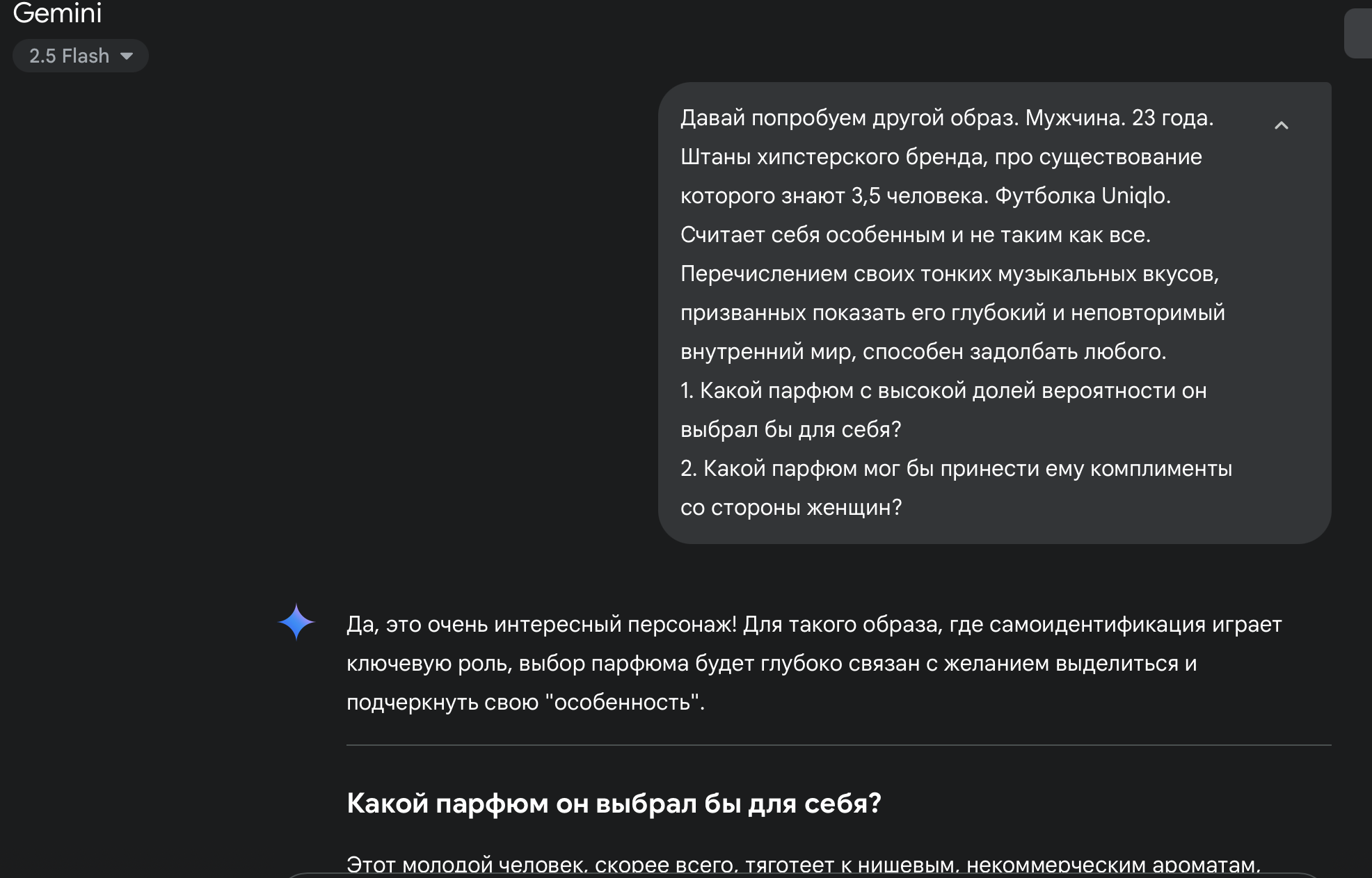 Gemini

2.5 Flash

Давай попробуем другой образ. Мужчина. 23 года. Штаны хипстерского бренда, про существование которого знают 3,5 человека. Футболка Uniqlo. Считает себя особенным и не таким как все. Перечислением своих тонких музыкальных вкусов, призванных показать его глубокий и неповторимый внутренний мир, способен задолбать любого.
1. Какой парфюм с высокой долей вероятности он выбрал бы для себя?
2. Какой парфюм мог бы принести ему комплименты со стороны женщин?

Да, это очень интересный персонаж! Для такого образа, где самоидентификация играет ключевую роль, выбор парфюма будет глубоко связан с желанием выделиться и подчеркнуть свою "особенность".

Какой парфюм он выбрал бы для себя?

Этот молодой человек, скорее всего, тяготеет к нишевым, некоммерческим ароматам,